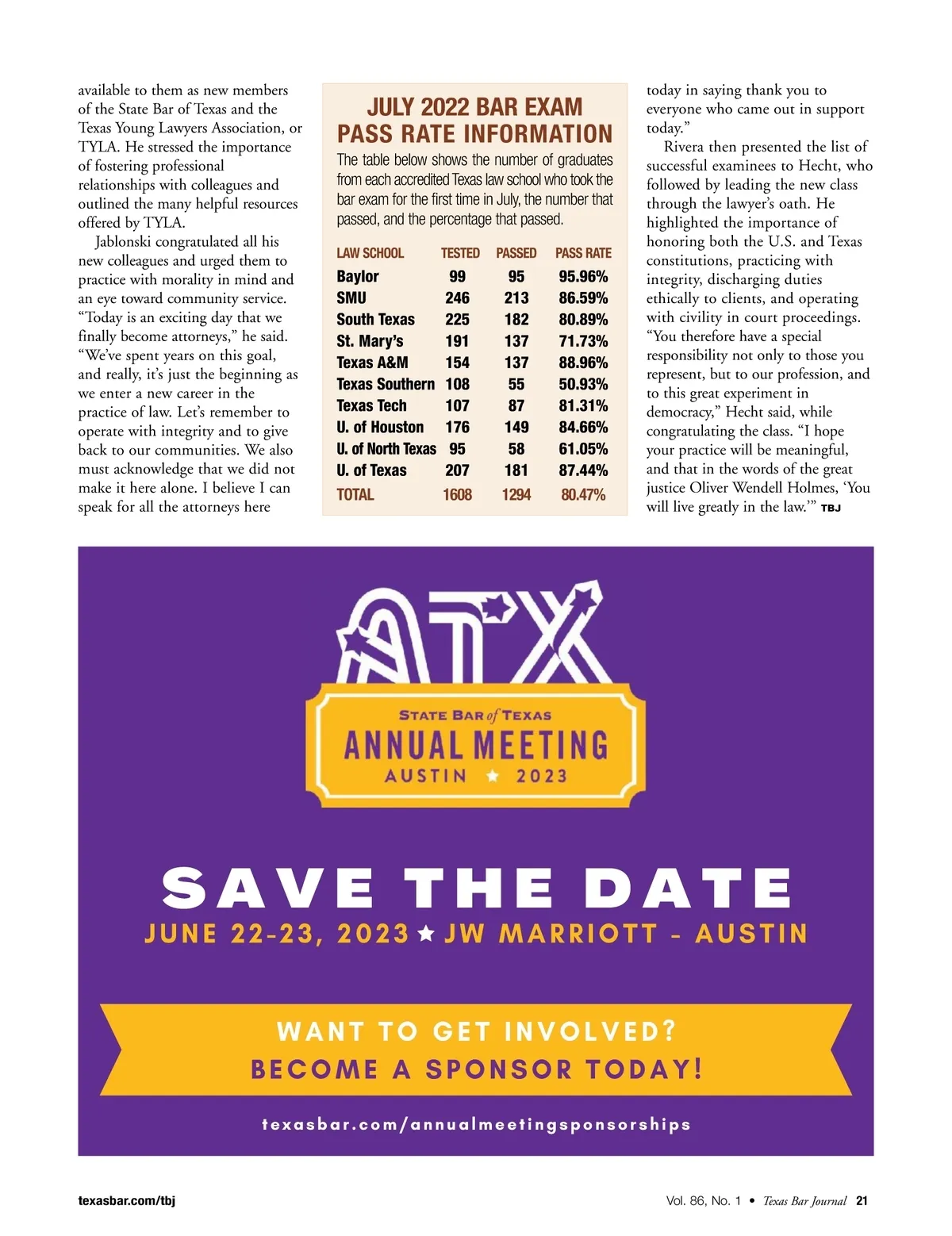 available to them as new members of the State Bar of Texas and the Texas Young Lawyers Association, or TYLA. He stressed the importance of fostering professional relationships with colleagues and outlined the many helpful resources offered by TYLA.

Jablonski congratulated all his new colleagues and urged them to practice with morality in mind and an eye toward community service. "Today is an exciting day that we finally become attorneys," he said. "We've spent years on this goal, and really, it's just the beginning as we enter a new career in the practice of law. Let's remember to operate with integrity and to give back to our communities. We also must acknowledge that we did not make it here alone. I believe I can speak for all the attorneys here

JULY 2022 BAR EXAM PASS RATE INFORMATION

The table below shows the number of graduates from each accredited Texas law school who took the bar exam for the first time in July, the number that passed, and the percentage that passed.

| LAW SCHOOL | TESTED | PASSED | PASS RATE |
|---|---|---|---|
| Baylor | 99 | 95 | 95.96% |
| SMU | 246 | 213 | 86.59% |
| South Texas | 225 | 182 | 80.89% |
| St. Mary's | 191 | 137 | 71.73% |
| Texas A&M | 154 | 137 | 88.96% |
| Texas Southern | 108 | 55 | 50.93% |
| Texas Tech | 107 | 87 | 81.31% |
| U. of Houston | 176 | 149 | 84.66% |
| U. of North Texas | 95 | 58 | 61.05% |
| U. of Texas | 207 | 181 | 87.44% |
| TOTAL | 1608 | 1294 | 80.47% |

today in saying thank you to everyone who came out in support today."

Rivera then presented the list of successful examinees to Hecht, who followed by leading the new class through the lawyer's oath. He highlighted the importance of honoring both the U.S. and Texas constitutions, practicing with integrity, discharging duties ethically to clients, and operating with civility in court proceedings. "You therefore have a special responsibility not only to those you represent, but to our profession, and to this great experiment in democracy," Hecht said, while congratulating the class. "I hope your practice will be meaningful, and that in the words of the great justice Oliver Wendell Holmes, 'You will live greatly in the law.'" TBJ

ATX
STATE BAR of TEXAS
ANNUAL MEETING
AUSTIN ★ 2023

SAVE THE DATE
JUNE 22-23, 2023 ★ JW MARRIOTT - AUSTIN

WANT TO GET INVOLVED?
BECOME A SPONSOR TODAY!

texasbar.com/annualmeetingsponsorships

texasbar.com/tbj

Vol. 86, No. 1 • Texas Bar Journal 21